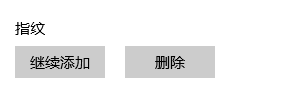 指纹

继续添加

删除